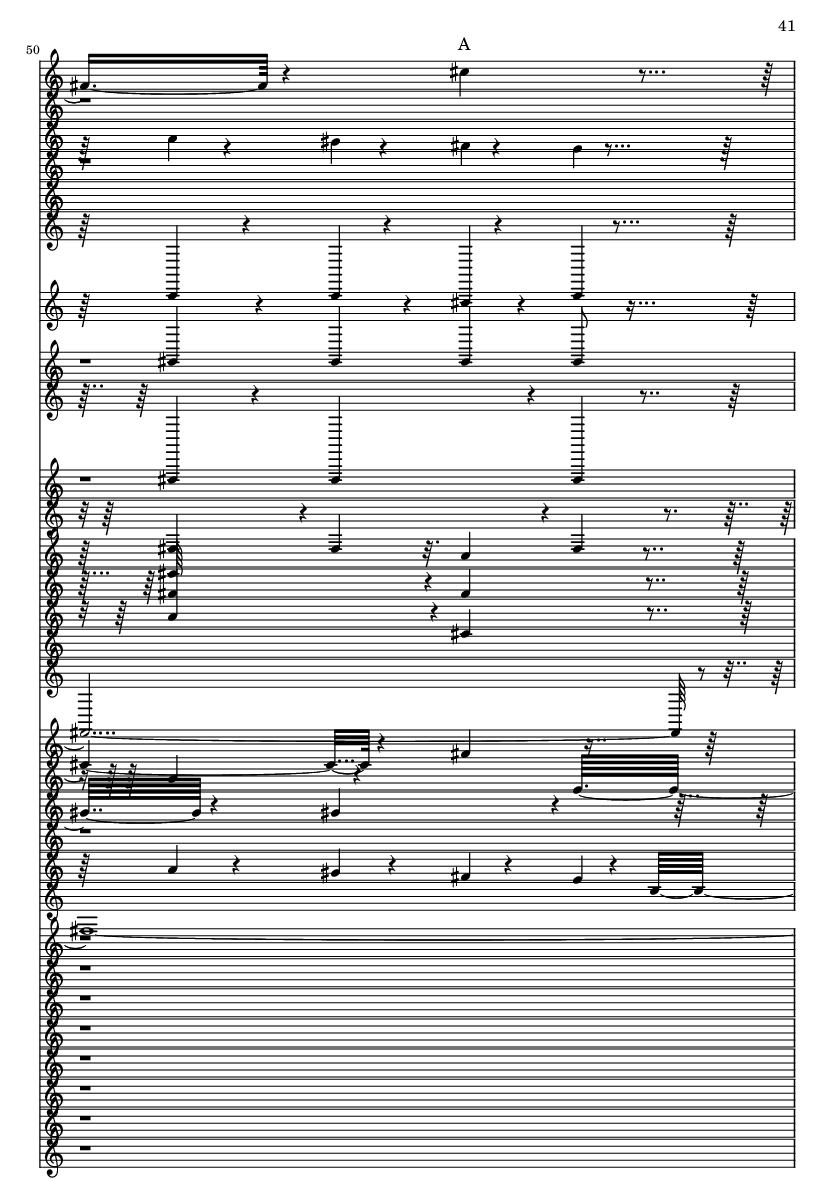 41

50

A